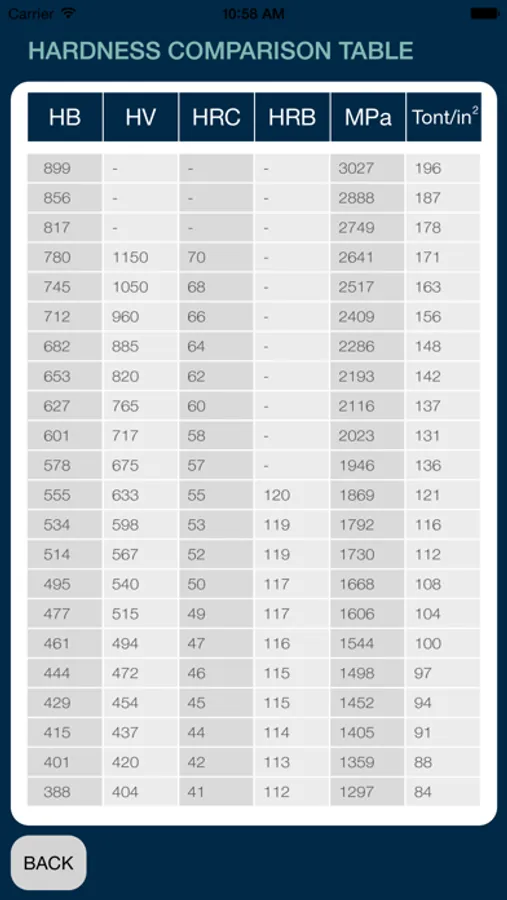 Carrier 10:58 AM

HARDNESS COMPARISON TABLE

| HB | HV | HRC | HRB | MPa | Tont/in$^2$ |
|---|---|---|---|---|---|
| 899 | - | - | - | 3027 | 196 |
| 856 | - | - | - | 2888 | 187 |
| 817 | - | - | - | 2749 | 178 |
| 780 | 1150 | 70 | - | 2641 | 171 |
| 745 | 1050 | 68 | - | 2517 | 163 |
| 712 | 960 | 66 | - | 2409 | 156 |
| 682 | 885 | 64 | - | 2286 | 148 |
| 653 | 820 | 62 | - | 2193 | 142 |
| 627 | 765 | 60 | - | 2116 | 137 |
| 601 | 717 | 58 | - | 2023 | 131 |
| 578 | 675 | 57 | - | 1946 | 136 |
| 555 | 633 | 55 | 120 | 1869 | 121 |
| 534 | 598 | 53 | 119 | 1792 | 116 |
| 514 | 567 | 52 | 119 | 1730 | 112 |
| 495 | 540 | 50 | 117 | 1668 | 108 |
| 477 | 515 | 49 | 117 | 1606 | 104 |
| 461 | 494 | 47 | 116 | 1544 | 100 |
| 444 | 472 | 46 | 115 | 1498 | 97 |
| 429 | 454 | 45 | 115 | 1452 | 94 |
| 415 | 437 | 44 | 114 | 1405 | 91 |
| 401 | 420 | 42 | 113 | 1359 | 88 |
| 388 | 404 | 41 | 112 | 1297 | 84 |

BACK